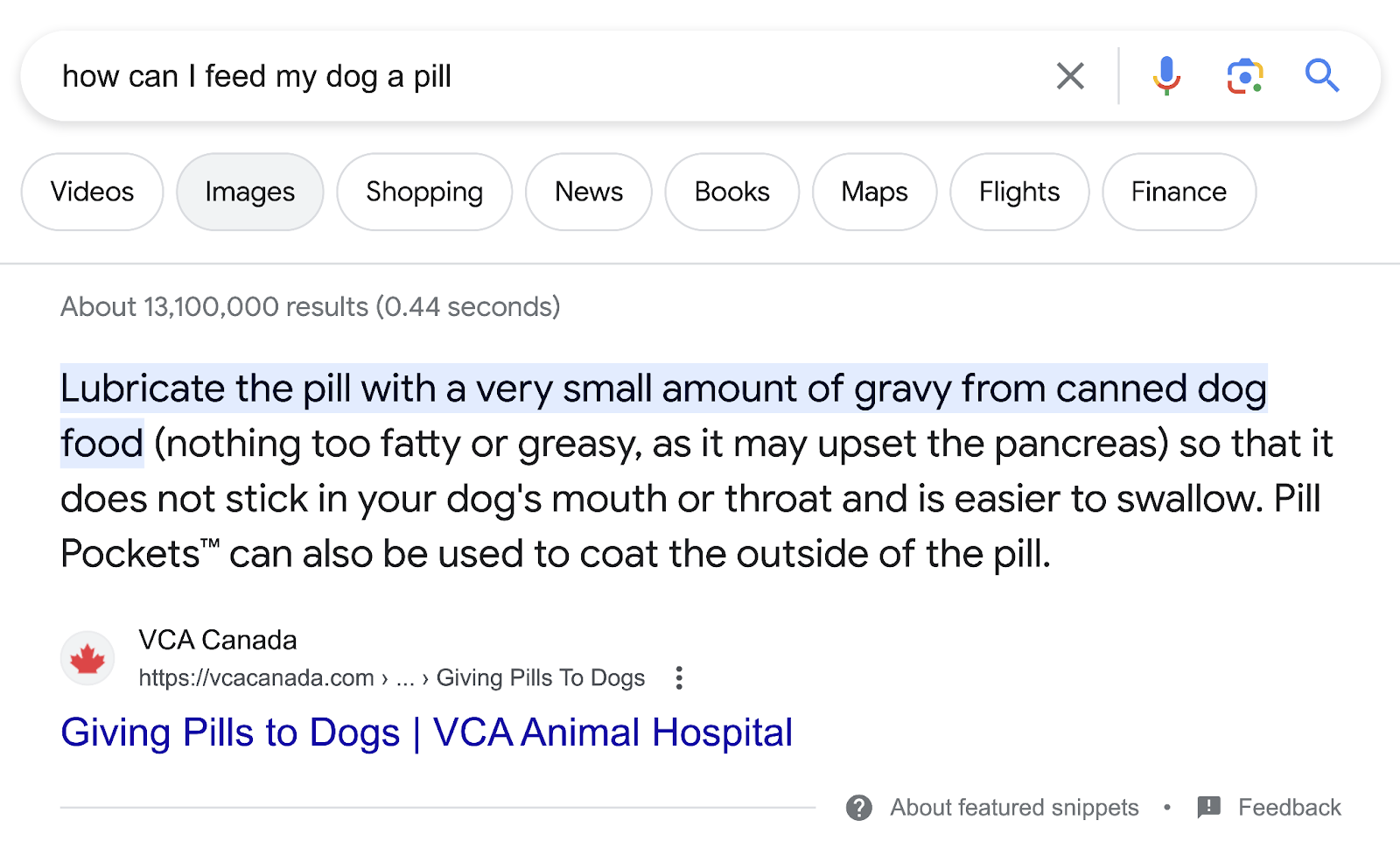 how can I feed my dog a pill

Videos Images Shopping News Books Maps Flights Finance

About 13,100,000 results (0.44 seconds)

Lubricate the pill with a very small amount of gravy from canned dog food (nothing too fatty or greasy, as it may upset the pancreas) so that it does not stick in your dog's mouth or throat and is easier to swallow. Pill Pockets™ can also be used to coat the outside of the pill.

VCA Canada
https://vcacanada.com › ... › Giving Pills To Dogs

Giving Pills to Dogs | VCA Animal Hospital

About featured snippets • Feedback